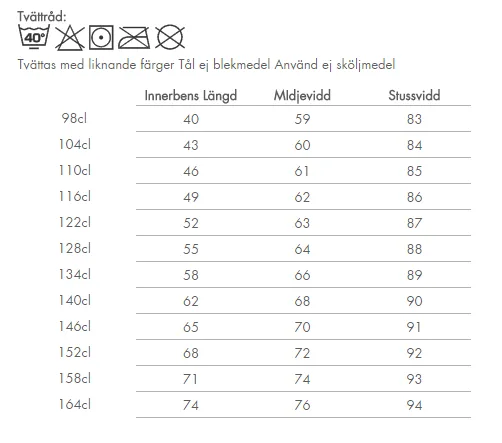 Tvättråd:

40°

Tvättas med liknande färger Tål ej blekmedel Använd ej sköljmedel

| | Innerbens Längd | MIdjevidd | Stussvidd |
|---|---|---|---|
| 98cl | 40 | 59 | 83 |
| 104cl | 43 | 60 | 84 |
| 110cl | 46 | 61 | 85 |
| 116cl | 49 | 62 | 86 |
| 122cl | 52 | 63 | 87 |
| 128cl | 55 | 64 | 88 |
| 134cl | 58 | 66 | 89 |
| 140cl | 62 | 68 | 90 |
| 146cl | 65 | 70 | 91 |
| 152cl | 68 | 72 | 92 |
| 158cl | 71 | 74 | 93 |
| 164cl | 74 | 76 | 94 |